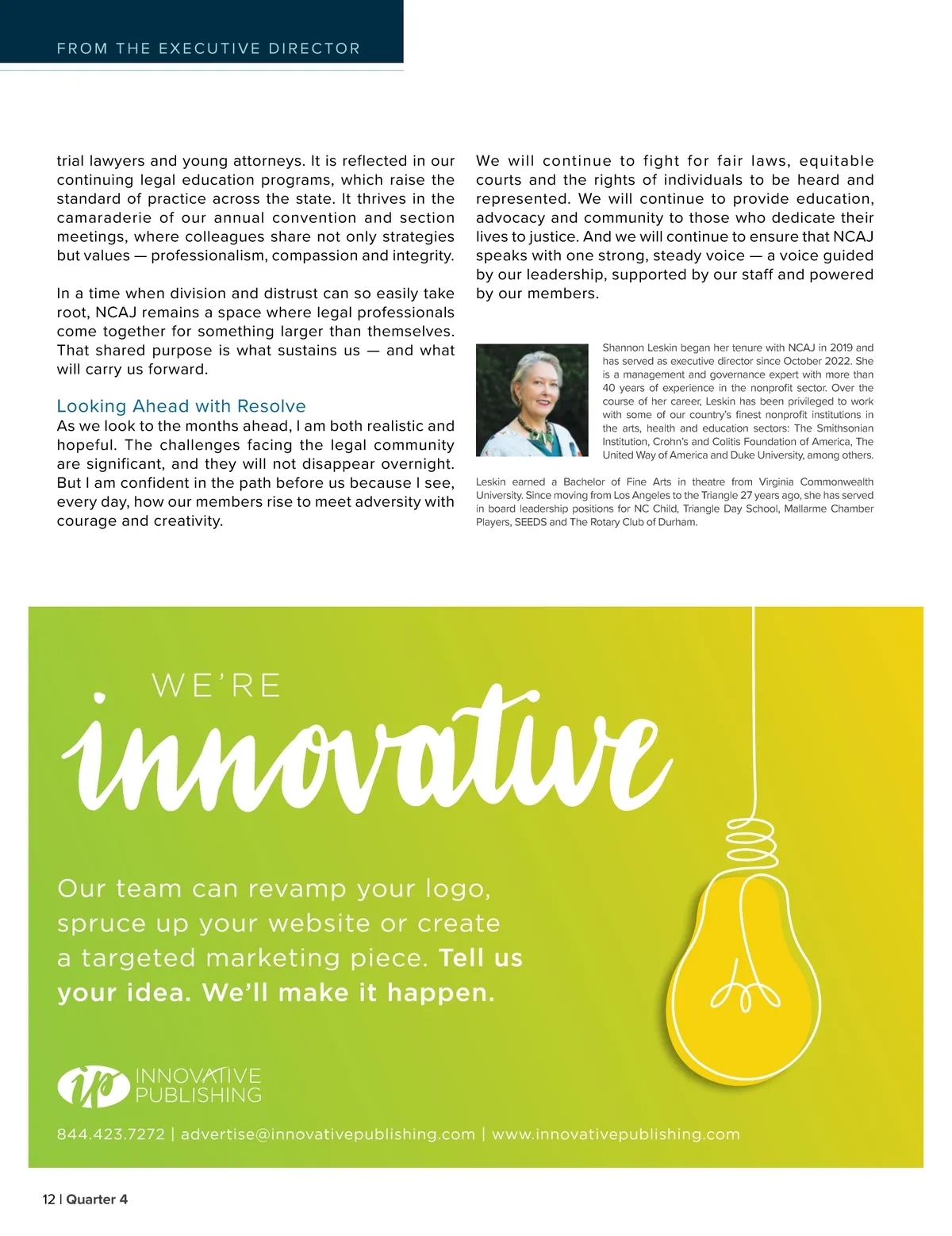 FROM THE EXECUTIVE DIRECTOR

trial lawyers and young attorneys. It is reflected in our continuing legal education programs, which raise the standard of practice across the state. It thrives in the camaraderie of our annual convention and section meetings, where colleagues share not only strategies but values — professionalism, compassion and integrity.

In a time when division and distrust can so easily take root, NCAJ remains a space where legal professionals come together for something larger than themselves. That shared purpose is what sustains us — and what will carry us forward.

Looking Ahead with Resolve

As we look to the months ahead, I am both realistic and hopeful. The challenges facing the legal community are significant, and they will not disappear overnight. But I am confident in the path before us because I see, every day, how our members rise to meet adversity with courage and creativity.

We will continue to fight for fair laws, equitable courts and the rights of individuals to be heard and represented. We will continue to provide education, advocacy and community to those who dedicate their lives to justice. And we will continue to ensure that NCAJ speaks with one strong, steady voice — a voice guided by our leadership, supported by our staff and powered by our members.

Shannon Leskin began her tenure with NCAJ in 2019 and has served as executive director since October 2022. She is a management and governance expert with more than 40 years of experience in the nonprofit sector. Over the course of her career, Leskin has been privileged to work with some of our country's finest nonprofit institutions in the arts, health and education sectors: The Smithsonian Institution, Crohn's and Colitis Foundation of America, The United Way of America and Duke University, among others.

Leskin earned a Bachelor of Fine Arts in theatre from Virginia Commonwealth University. Since moving from Los Angeles to the Triangle 27 years ago, she has served in board leadership positions for NC Child, Triangle Day School, Mallarme Chamber Players, SEEDS and The Rotary Club of Durham.

WE'RE
innovative

Our team can revamp your logo, spruce up your website or create a targeted marketing piece. Tell us your idea. We'll make it happen.

ip INNOVATIVE PUBLISHING

844.423.7272 | advertise@innovativepublishing.com | www.innovativepublishing.com

12 | Quarter 4